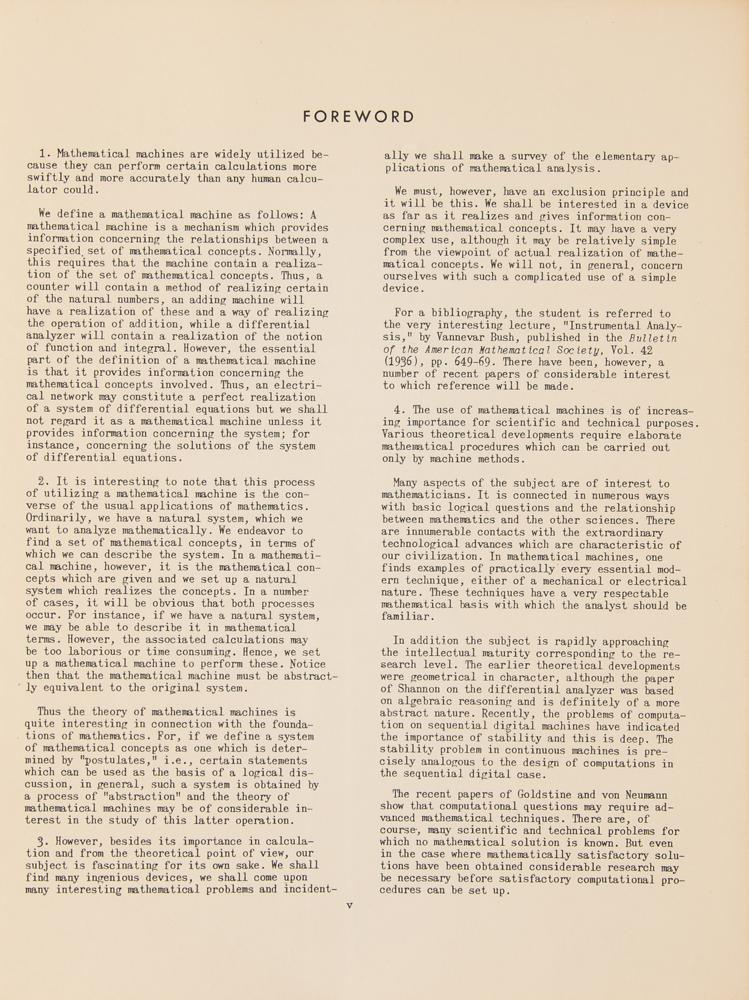 FOREWORD

1. Mathematical machines are widely utilized because they can perform certain calculations more swiftly and more accurately than any human calculator could.

We define a mathematical machine as follows: A mathematical machine is a mechanism which provides information concerning the relationships between a specified set of mathematical concepts. Normally, this requires that the machine contain a realization of the set of mathematical concepts. Thus, a counter will contain a method of realizing certain of the natural numbers, an adding machine will have a realization of these and a way of realizing the operation of addition, while a differential analyzer will contain a realization of the notion of function and integral. However, the essential part of the definition of a mathematical machine is that it provides information concerning the mathematical concepts involved. Thus, an electrical network may constitute a perfect realization of a system of differential equations but we shall not regard it as a mathematical machine unless it provides information concerning the system; for instance, concerning the solutions of the system of differential equations.

2. It is interesting to note that this process of utilizing a mathematical machine is the converse of the usual applications of mathematics. Ordinarily, we have a natural system, which we want to analyze mathematically. We endeavor to find a set of mathematical concepts, in terms of which we can describe the system. In a mathematical machine, however, it is the mathematical concepts which are given and we set up a natural system which realizes the concepts. In a number of cases, it will be obvious that both processes occur. For instance, if we have a natural system, we may be able to describe it in mathematical terms. However, the associated calculations may be too laborious or time consuming. Hence, we set up a mathematical machine to perform these. Notice then that the mathematical machine must be abstractly equivalent to the original system.

Thus the theory of mathematical machines is quite interesting in connection with the foundations of mathematics. For, if we define a system of mathematical concepts as one which is determined by "postulates," i.e., certain statements which can be used as the basis of a logical discussion, in general, such a system is obtained by a process of "abstraction" and the theory of mathematical machines may be of considerable interest in the study of this latter operation.

3. However, besides its importance in calculation and from the theoretical point of view, our subject is fascinating for its own sake. We shall find many ingenious devices, we shall come upon many interesting mathematical problems and incidentally we shall make a survey of the elementary applications of mathematical analysis.

We must, however, have an exclusion principle and it will be this. We shall be interested in a device as far as it realizes and gives information concerning mathematical concepts. It may have a very complex use, although it may be relatively simple from the viewpoint of actual realization of mathematical concepts. We will not, in general, concern ourselves with such a complicated use of a simple device.

For a bibliography, the student is referred to the very interesting lecture, "Instrumental Analysis," by Vannevar Bush, published in the Bulletin of the American Mathematical Society, Vol. 42 (1936), pp. 649-69. There have been, however, a number of recent papers of considerable interest to which reference will be made.

4. The use of mathematical machines is of increasing importance for scientific and technical purposes. Various theoretical developments require elaborate mathematical procedures which can be carried out only by machine methods.

Many aspects of the subject are of interest to mathematicians. It is connected in numerous ways with basic logical questions and the relationship between mathematics and the other sciences. There are innumerable contacts with the extraordinary technological advances which are characteristic of our civilization. In mathematical machines, one finds examples of practically every essential modern technique, either of a mechanical or electrical nature. These techniques have a very respectable mathematical basis with which the analyst should be familiar.

In addition the subject is rapidly approaching the intellectual maturity corresponding to the research level. The earlier theoretical developments were geometrical in character, although the paper of Shannon on the differential analyzer was based on algebraic reasoning and is definitely of a more abstract nature. Recently, the problems of computation on sequential digital machines have indicated the importance of stability and this is deep. The stability problem in continuous machines is precisely analogous to the design of computations in the sequential digital case.

The recent papers of Goldstine and von Neumann show that computational questions may require advanced mathematical techniques. There are, of course, many scientific and technical problems for which no mathematical solution is known. But even in the case where mathematically satisfactory solutions have been obtained considerable research may be necessary before satisfactory computational procedures can be set up.

v